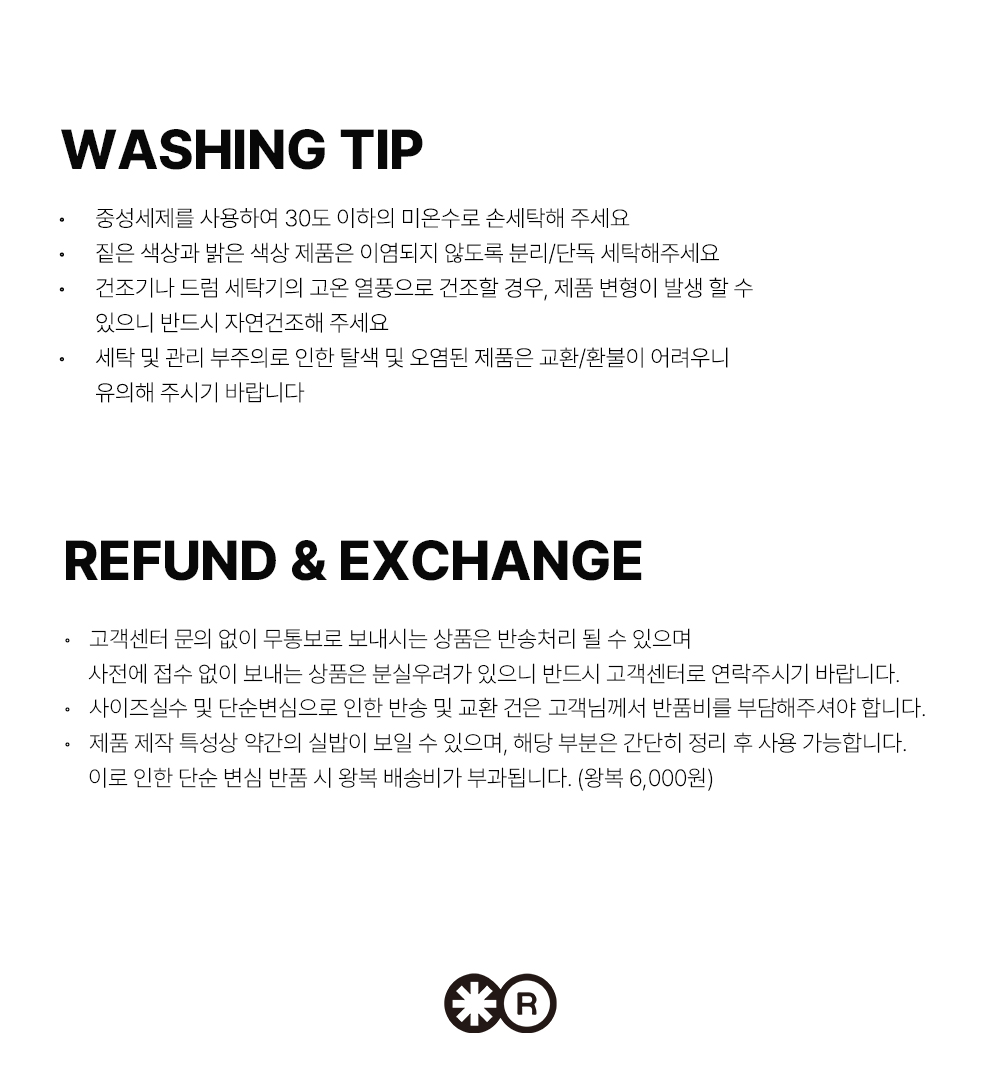 WASHING TIP

• 중성세제를 사용하여 30도 이하의 미온수로 손세탁해 주세요
• 짙은 색상과 밝은 색상 제품은 이염되지 않도록 분리/단독 세탁해주세요
• 건조기나 드럼 세탁기의 고온 열풍으로 건조할 경우, 제품 변형이 발생 할 수 있으니 반드시 자연건조해 주세요
• 세탁 및 관리 부주의로 인한 탈색 및 오염된 제품은 교환/환불이 어려우니 유의해 주시기 바랍니다

REFUND & EXCHANGE

• 고객센터 문의 없이 무통보로 보내시는 상품은 반송처리 될 수 있으며 사전에 접수 없이 보내는 상품은 분실우려가 있으니 반드시 고객센터로 연락주시기 바랍니다.
• 사이즈실수 및 단순변심으로 인한 반송 및 교환 건은 고객님께서 반품비를 부담해주셔야 합니다.
• 제품 제작 특성상 약간의 실밥이 보일 수 있으며, 해당 부분은 간단히 정리 후 사용 가능합니다. 이로 인한 단순 변심 반품 시 왕복 배송비가 부과됩니다. (왕복 6,000원)

R